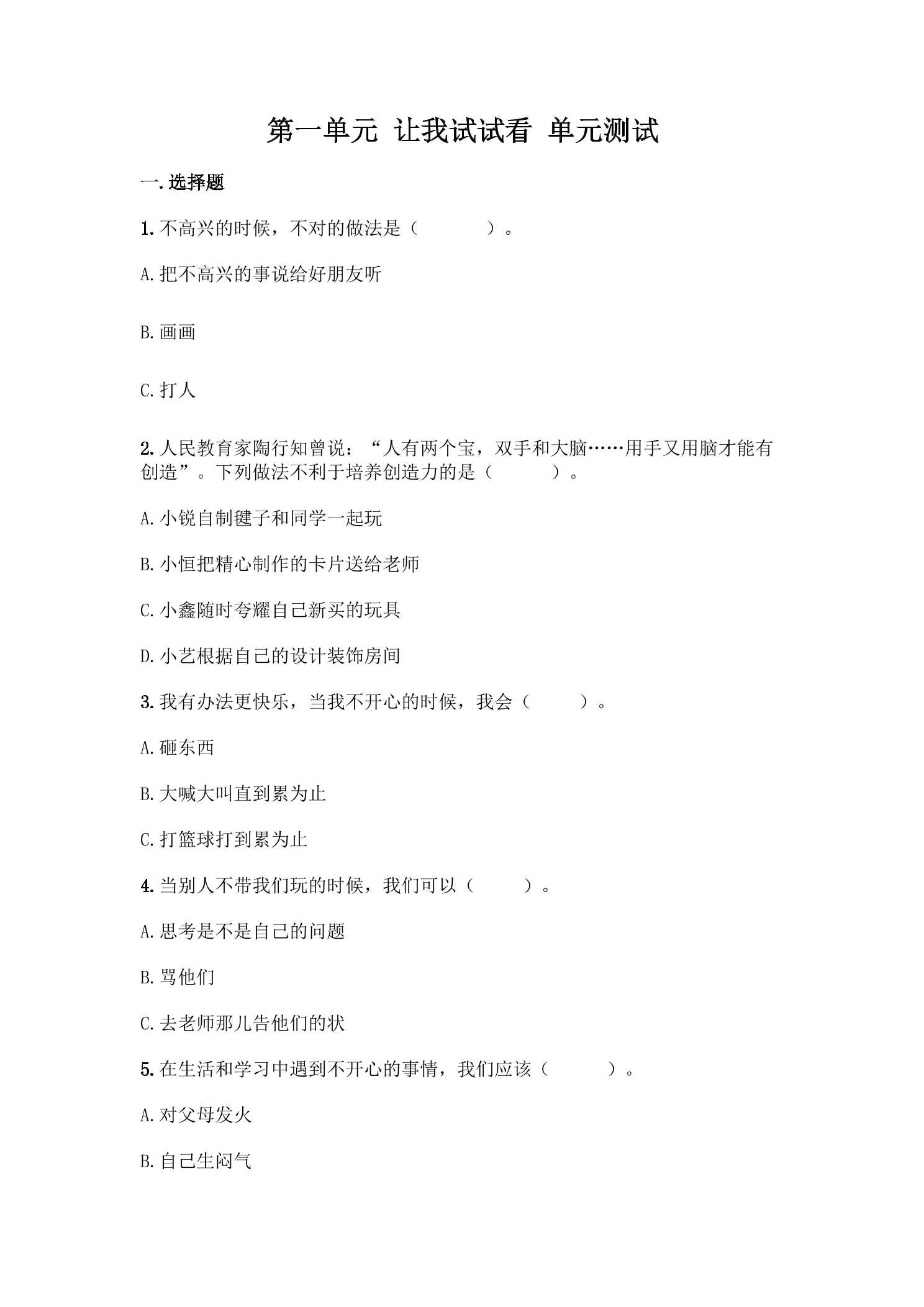 第一单元 让我试试看 单元测试

一.选择题

1.不高兴的时候，不对的做法是（ ）。

A.把不高兴的事说给好朋友听

B.画画

C.打人

2.人民教育家陶行知曾说：“人有两个宝，双手和大脑……用手又用脑才能有创造”。下列做法不利于培养创造力的是（ ）。

A.小锐自制毽子和同学一起玩

B.小恒把精心制作的卡片送给老师

C.小鑫随时夸耀自己新买的玩具

D.小艺根据自己的设计装饰房间

3.我有办法更快乐，当我不开心的时候，我会（ ）。

A.砸东西

B.大喊大叫直到累为止

C.打篮球打到累为止

4.当别人不带我们玩的时候，我们可以（ ）。

A.思考是不是自己的问题

B.骂他们

C.去老师那儿告他们的状

5.在生活和学习中遇到不开心的事情，我们应该（ ）。

A.对父母发火

B.自己生闷气